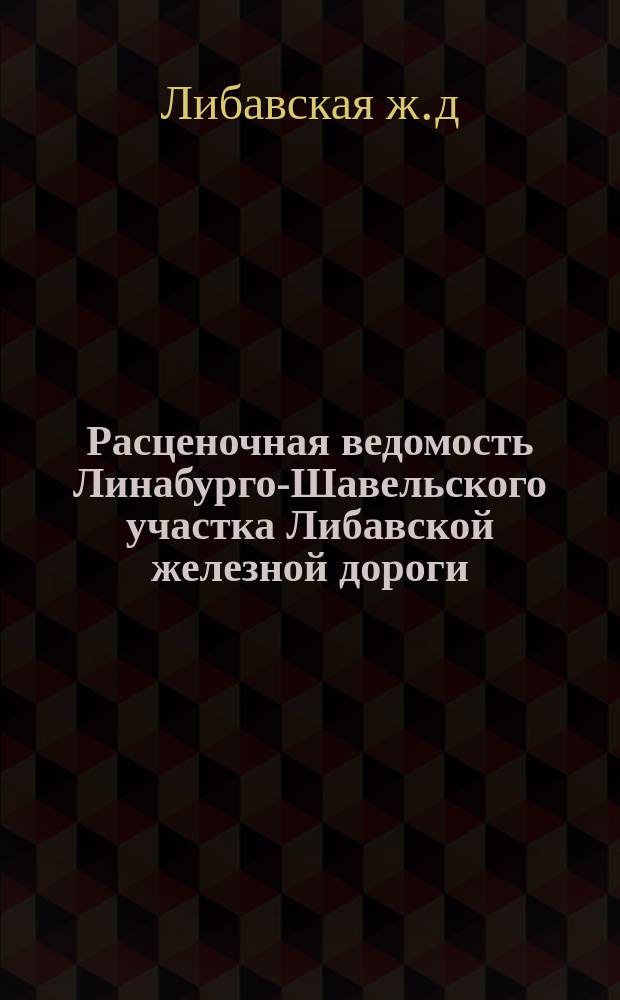 Либавская ж.д

Расценочная ведомость Линабурго-Шавельского участка Либавской железной дороги